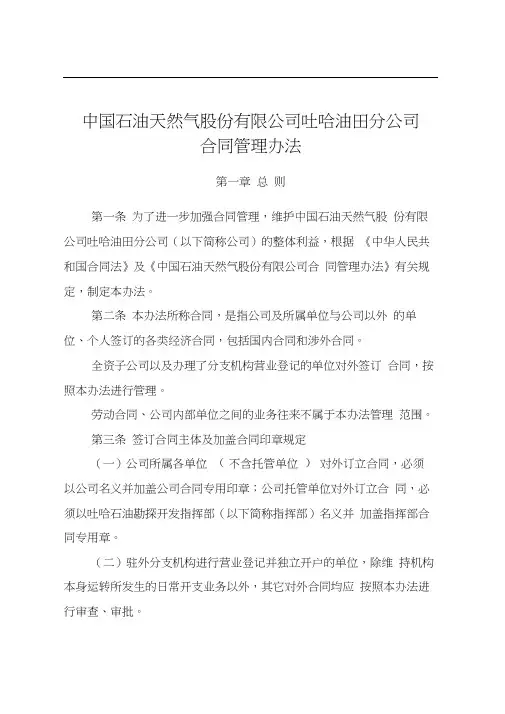 中国石油天然气股份有限公司吐哈油田分公司
合同管理办法

第一章 总 则

第一条 为了进一步加强合同管理，维护中国石油天然气股 份有限公司吐哈油田分公司（以下简称公司）的整体利益，根据 《中华人民共和国合同法》及《中国石油天然气股份有限公司合 同管理办法》有关规定，制定本办法。

第二条 本办法所称合同，是指公司及所属单位与公司以外 的单位、个人签订的各类经济合同，包括国内合同和涉外合同。

全资子公司以及办理了分支机构营业登记的单位对外签订 合同，按照本办法进行管理。

劳动合同、公司内部单位之间的业务往来不属于本办法管理 范围。

第三条 签订合同主体及加盖合同印章规定

（一）公司所属各单位 （不含托管单位） 对外订立合同，必须以公司名义并加盖公司合同专用印章；公司托管单位对外订立合 同，必须以吐哈石油勘探开发指挥部（以下简称指挥部）名义并 加盖指挥部合同专用章。

（二）驻外分支机构进行营业登记并独立开户的单位，除维 持机构本身运转所发生的日常开支业务以外，其它对外合同均应 按照本办法进行审查、审批。